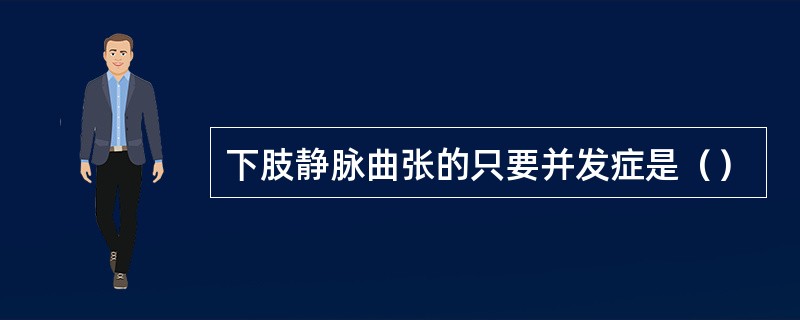 下肢静脉曲张的只要并发症是（）